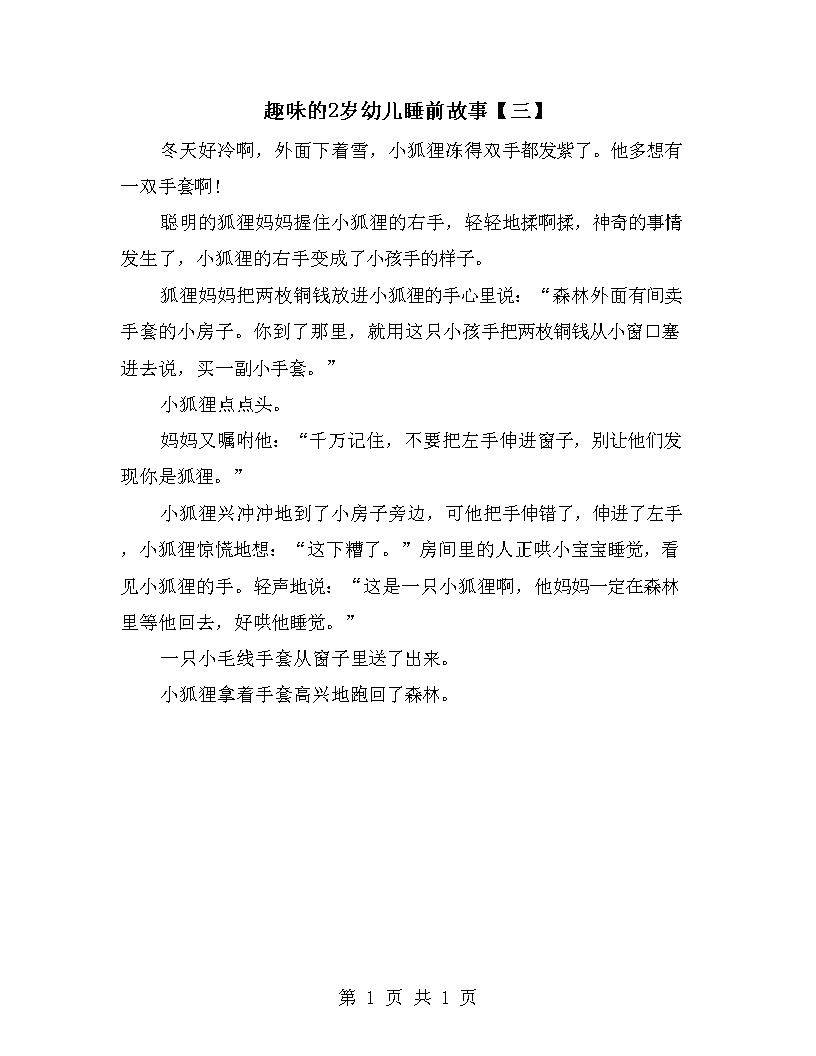 趣味的2岁幼儿睡前故事【三】

冬天好冷啊，外面下着雪，小狐狸冻得双手都发紫了。他多想有一双手套啊！

聪明的狐狸妈妈握住小狐狸的右手，轻轻地揉啊揉，神奇的事情发生了，小狐狸的右手变成了小孩手的样子。

狐狸妈妈把两枚铜钱放进小狐狸的手心里说：“森林外面有间卖手套的小房子。你到了那里，就用这只小孩手把两枚铜钱从小窗口塞进去说，买一副小手套。”

小狐狸点点头。

妈妈又嘱咐他：“千万记住，不要把左手伸进窗子，别让他们发现你是狐狸。”

小狐狸兴冲冲地到了小房子旁边，可他把手伸错了，伸进了左手，小狐狸惊慌地想：“这下糟了。”房间里的人正哄小宝宝睡觉，看见小狐狸的手。轻声地说：“这是一只小狐狸啊，他妈妈一定在森林里等他回去，好哄他睡觉。”

一只小毛线手套从窗子里送了出来。

小狐狸拿着手套高兴地跑回了森林。

第 1 页 共 1 页